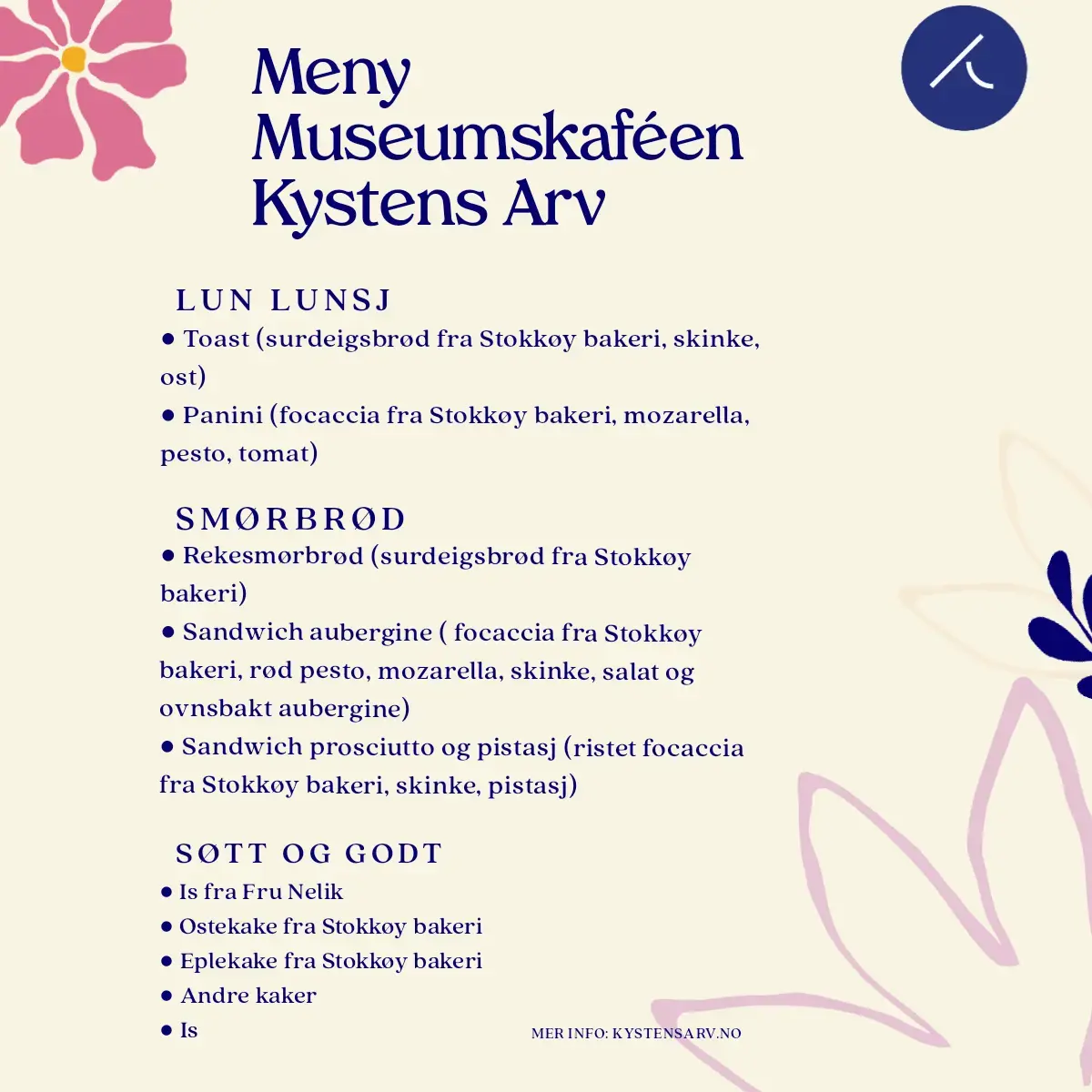 Meny
Museumskaféen
Kystens Arv

LUN LUNSJ
● Toast (surdeigsbrød fra Stokkøy bakeri, skinke, ost)
● Panini (focaccia fra Stokkøy bakeri, mozarella, pesto, tomat)

SMØRBRØD
● Rekesmørbrød (surdeigsbrød fra Stokkøy bakeri)
● Sandwich aubergine ( focaccia fra Stokkøy bakeri, rød pesto, mozarella, skinke, salat og ovnsbakt aubergine)
● Sandwich prosciutto og pistasj (ristet focaccia fra Stokkøy bakeri, skinke, pistasj)

SØTT OG GODT
● Is fra Fru Nelik
● Ostekake fra Stokkøy bakeri
● Eplekake fra Stokkøy bakeri
● Andre kaker
● Is

MER INFO: KYSTENSARV.NO